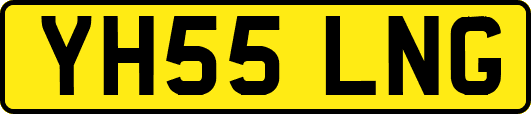 YH55 LNG